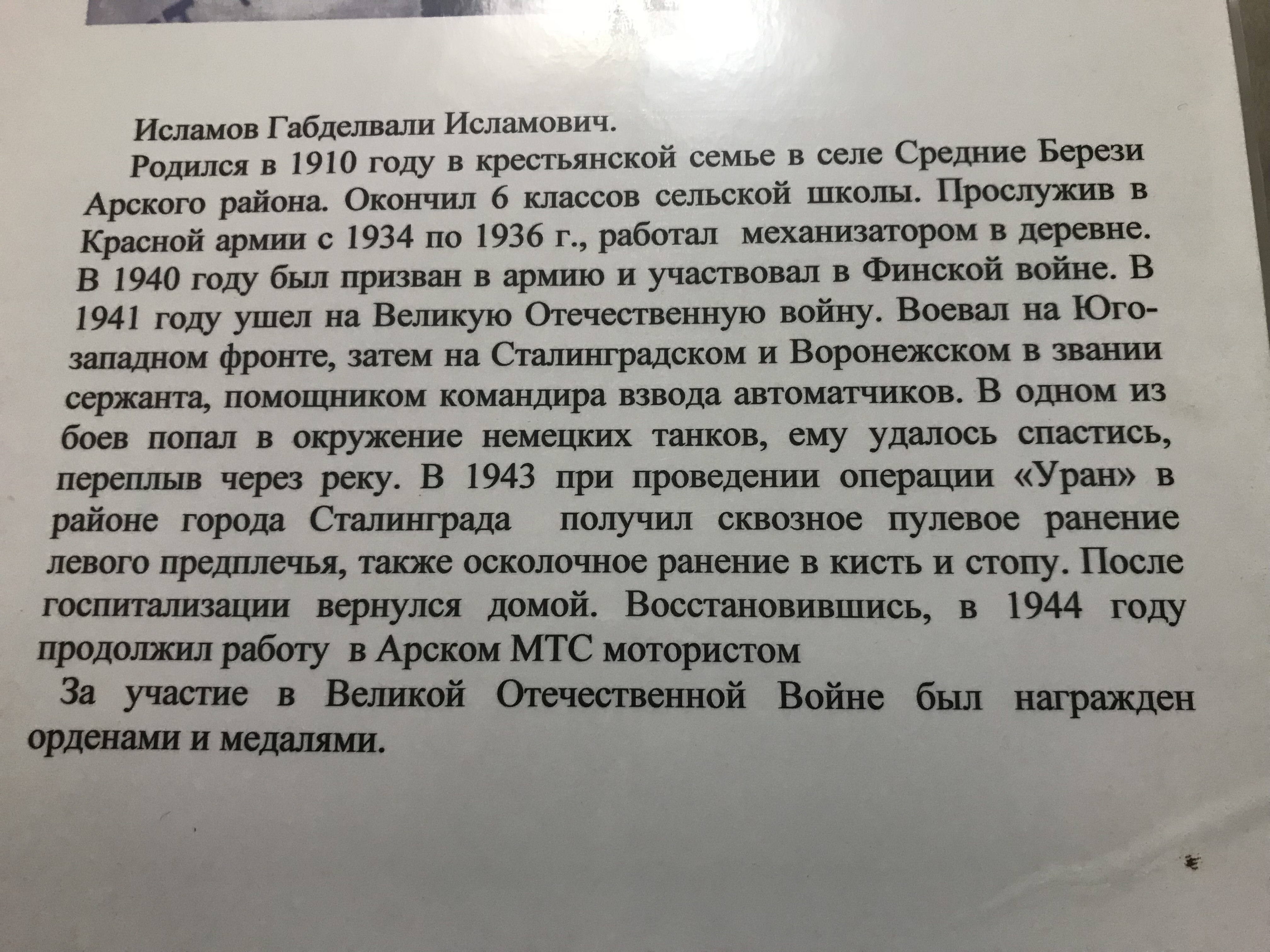 Исламов Габделвали Исламович.

Родился в 1910 году в крестьянской семье в селе Средние Берези Арского района. Окончил 6 классов сельской школы. Прослужив в Красной армии с 1934 по 1936 г., работал механизатором в деревне. В 1940 году был призван в армию и участвовал в Финской войне. В 1941 году ушел на Великую Отечественную войну. Воевал на Юго-западном фронте, затем на Сталинградском и Воронежском в звании сержанта, помощником командира взвода автоматчиков. В одном из боев попал в окружение немецких танков, ему удалось спастись, переплыв через реку. В 1943 при проведении операции «Уран» в районе города Сталинграда получил сквозное пулевое ранение левого предплечья, также осколочное ранение в кисть и стопу. После госпитализации вернулся домой. Восстановившись, в 1944 году продолжил работу в Арском МТС мотористом

За участие в Великой Отечественной Войне был награжден орденами и медалями.